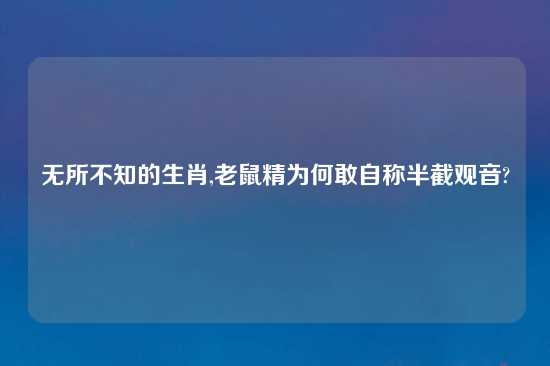 无所不知的生肖,老鼠精为何敢自称半截观音?